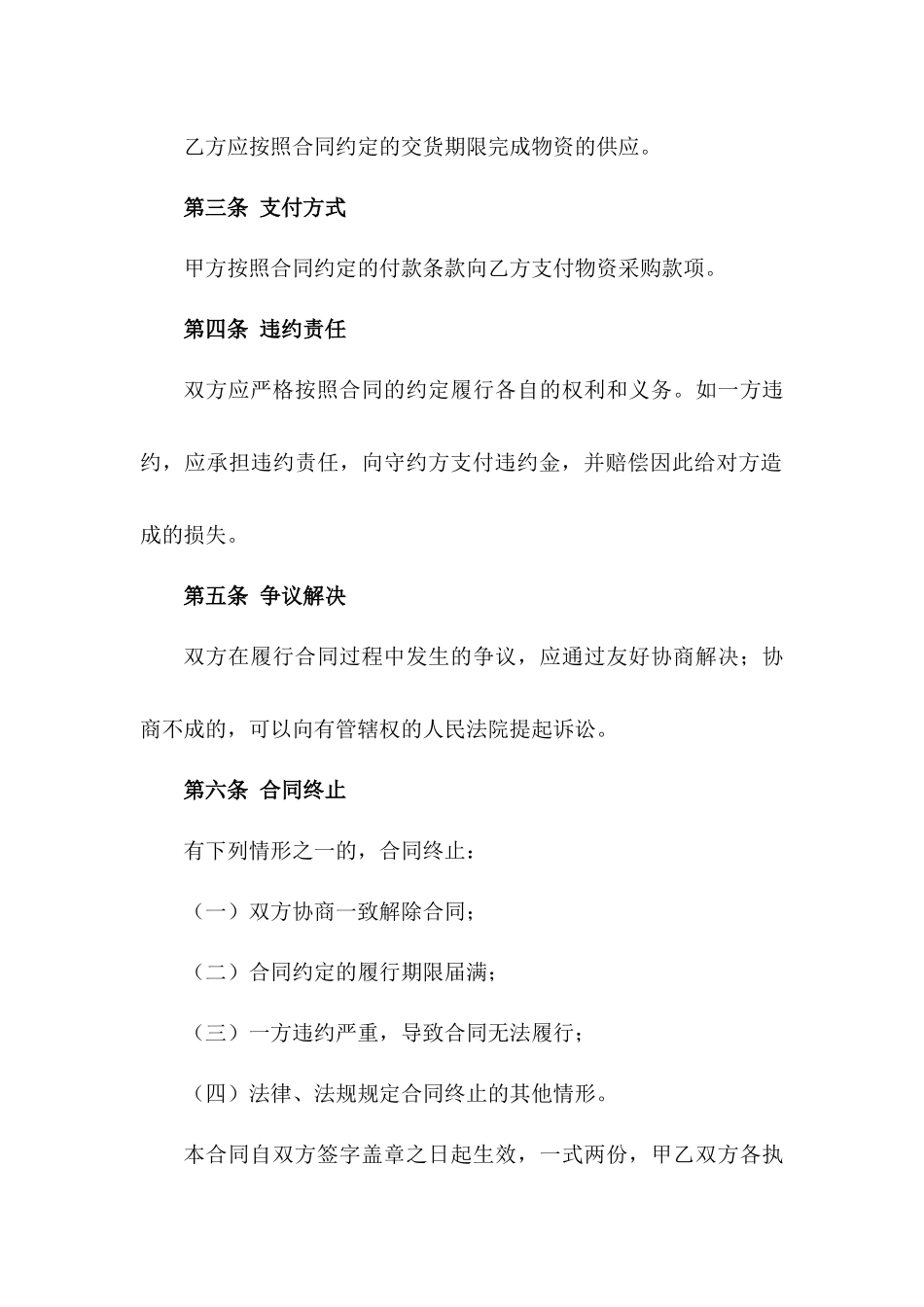 乙方应按照合同约定的交货期限完成物资的供应。

第三条 支付方式

甲方按照合同约定的付款条款向乙方支付物资采购款项。

第四条 违约责任

双方应严格按照合同的约定履行各自的权利和义务。如一方违约，应承担违约责任，向守约方支付违约金，并赔偿因此给对方造成的损失。

第五条 争议解决

双方在履行合同过程中发生的争议，应通过友好协商解决；协商不成的，可以向有管辖权的人民法院提起诉讼。

第六条 合同终止

有下列情形之一的，合同终止：

（一）双方协商一致解除合同；

（二）合同约定的履行期限届满；

（三）一方违约严重，导致合同无法履行；

（四）法律、法规规定合同终止的其他情形。

本合同自双方签字盖章之日起生效，一式两份，甲乙双方各执